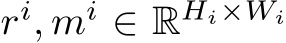 $r^i, m^i \in \mathbb{R}^{H_i \times W_i}$